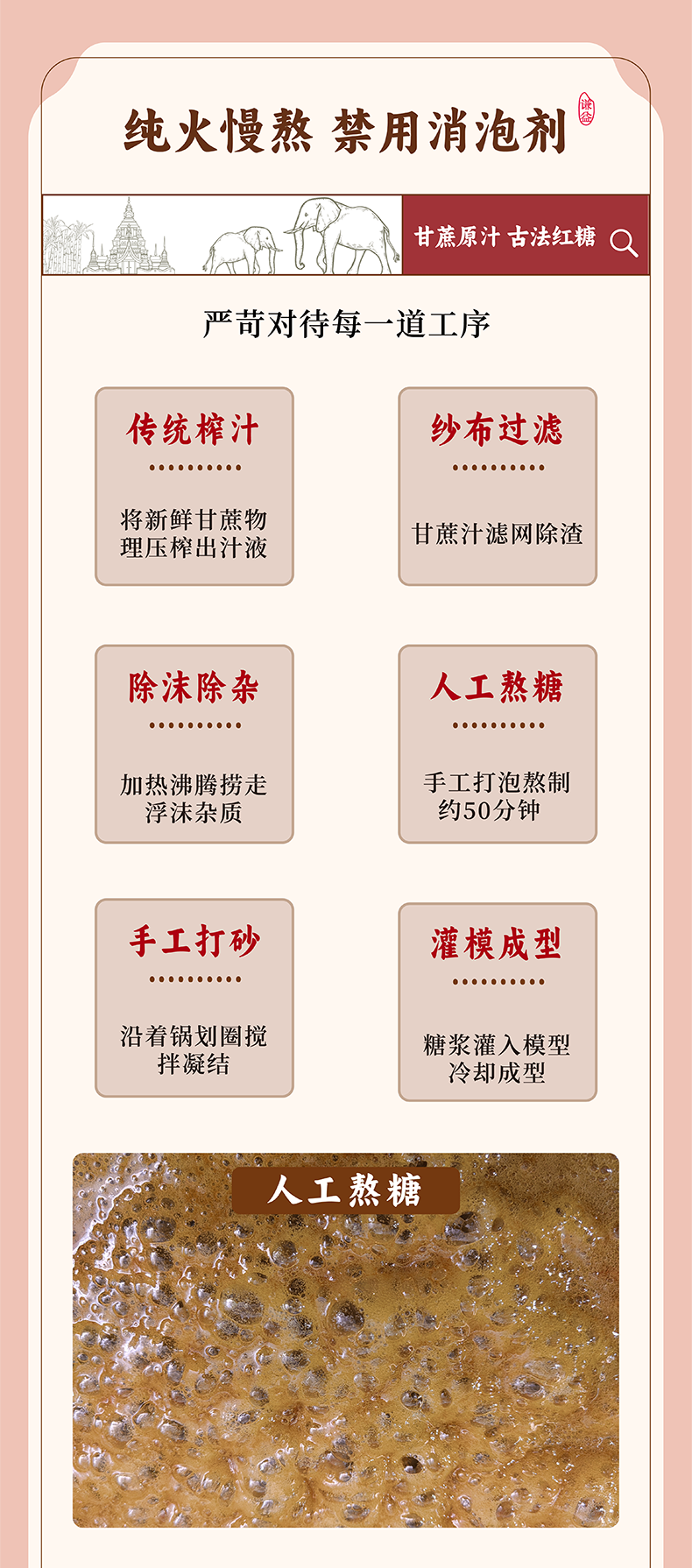 纯火慢熬 禁用消泡剂

甘蔗原汁 古法红糖

严苛对待每一道工序

传统榨汁

将新鲜甘蔗物理压榨出汁液

纱布过滤

甘蔗汁滤网除渣

除沫除杂

加热沸腾捞走浮沫杂质

人工熬糖

手工打泡熬制约50分钟

手工打砂

沿着锅划圈搅拌凝结

灌模成型

糖浆灌入模型冷却成型

人工熬糖